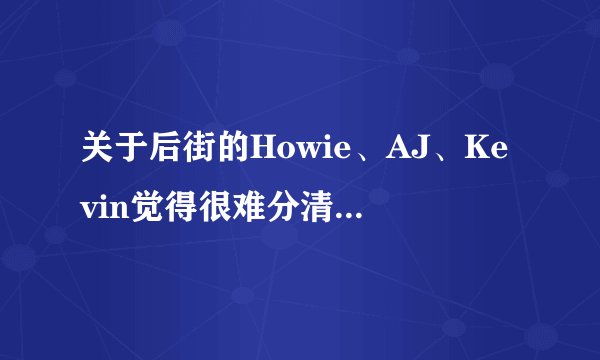 关于后街的Howie、AJ、Kevin觉得很难分清...